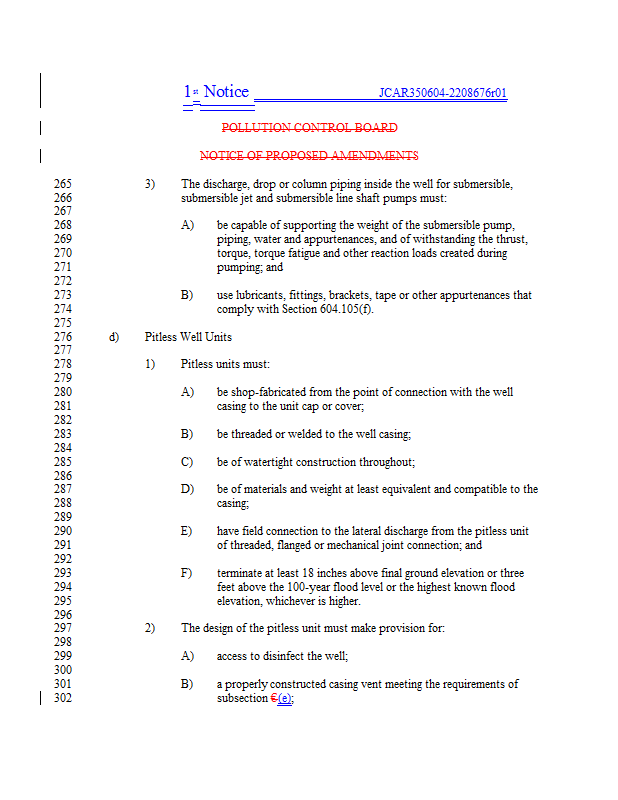 1st Notice JCAR350604-2208676r01

POLLUTION CONTROL BOARD

NOTICE OF PROPOSED AMENDMENTS

265 3) The discharge, drop or column piping inside the well for submersible,
266 submersible jet and submersible line shaft pumps must:
267
268 A) be capable of supporting the weight of the submersible pump,
269 piping, water and appurtenances, and of withstanding the thrust,
270 torque, torque fatigue and other reaction loads created during
271 pumping; and
272
273 B) use lubricants, fittings, brackets, tape or other appurtenances that
274 comply with Section 604.105(f).
275
276 d) Pitless Well Units
277
278 1) Pitless units must:
279
280 A) be shop-fabricated from the point of connection with the well
281 casing to the unit cap or cover;
282
283 B) be threaded or welded to the well casing;
284
285 C) be of watertight construction throughout;
286
287 D) be of materials and weight at least equivalent and compatible to the
288 casing;
289
290 E) have field connection to the lateral discharge from the pitless unit
291 of threaded, flanged or mechanical joint connection; and
292
293 F) terminate at least 18 inches above final ground elevation or three
294 feet above the 100-year flood level or the highest known flood
295 elevation, whichever is higher.
296
297 2) The design of the pitless unit must make provision for:
298
299 A) access to disinfect the well;
300
301 B) a properly constructed casing vent meeting the requirements of
302 subsection €(e);